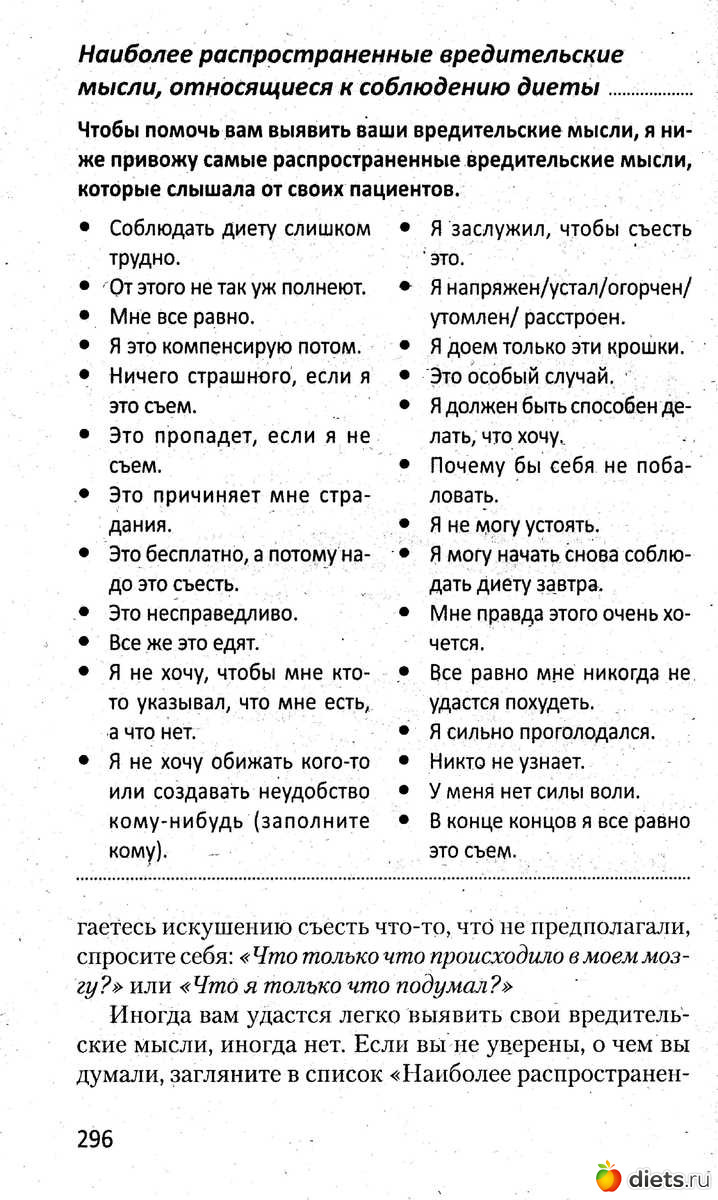 Наиболее распространенные вредительские мысли, относящиеся к соблюдению диеты

Чтобы помочь вам выявить ваши вредительские мысли, я ниже привожу самые распространенные вредительские мысли, которые слышала от своих пациентов.

- Соблюдать диету слишком трудно.
- От этого не так уж полнеют.
- Мне все равно.
- Я это компенсирую потом.
- Ничего страшного, если я это съем.
- Это пропадет, если я не съем.
- Это причиняет мне страдания.
- Это бесплатно, а потому надо это съесть.
- Это несправедливо.
- Все же это едят.
- Я не хочу, чтобы мне кто-то указывал, что мне есть, а что нет.
- Я не хочу обижать кого-то или создавать неудобство кому-нибудь (заполните кому).

- Я заслужил, чтобы съесть это.
- Я напряжен/устал/огорчен/утомлен/ расстроен.
- Я доем только эти крошки.
- Это особый случай.
- Я должен быть способен делать, что хочу.
- Почему бы себя не побаловать.
- Я не могу устоять.
- Я могу начать снова соблюдать диету завтра.
- Мне правда этого очень хочется.
- Все равно мне никогда не удастся похудеть.
- Я сильно проголодался.
- Никто не узнает.
- У меня нет силы воли.
- В конце концов я все равно это съем.

гаетесь искушению съесть что-то, что не предполагали, спросите себя: «Что только что происходило в моем мозгу?» или «Что я только что подумал?»

Иногда вам удастся легко выявить свои вредительские мысли, иногда нет. Если вы не уверены, о чем вы думали, загляните в список «Наиболее распространен-

296

diets.ru